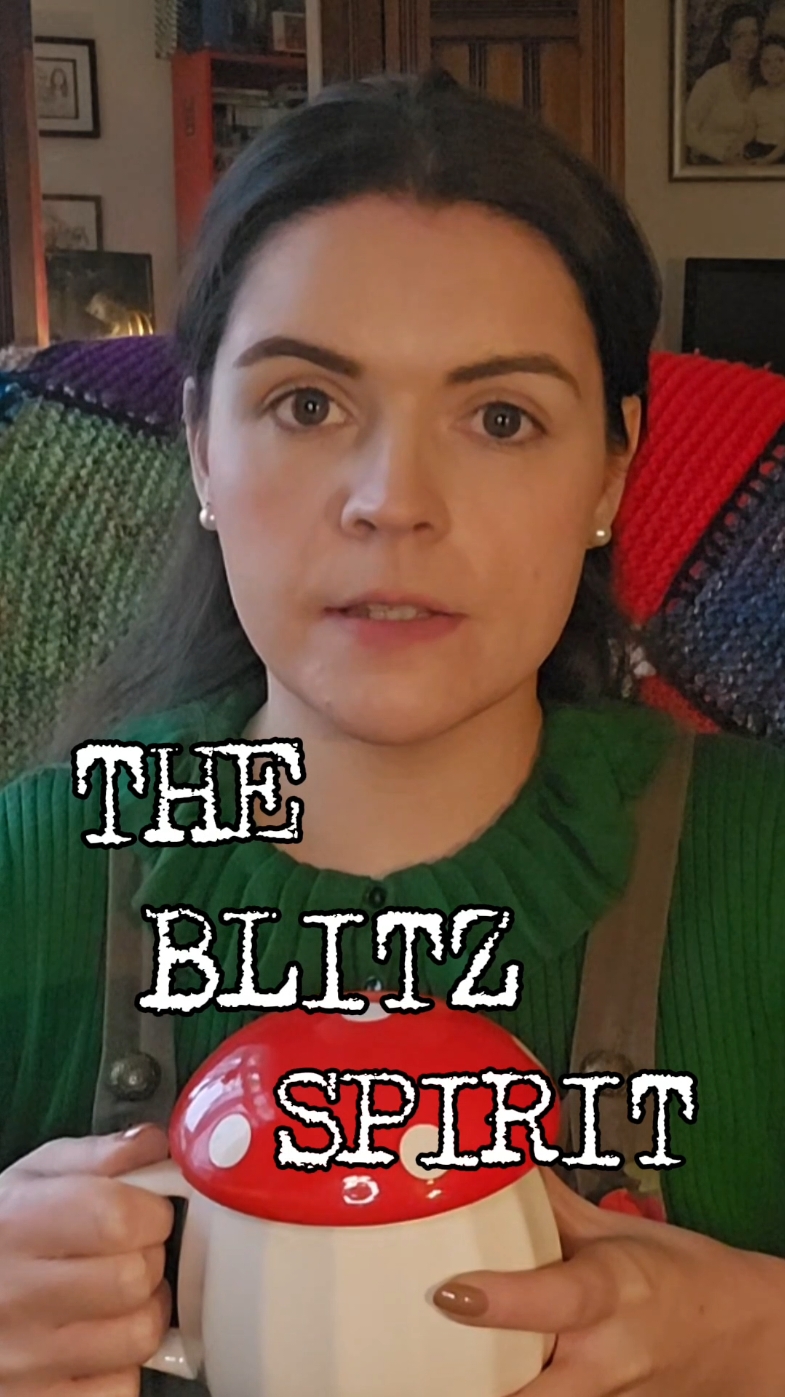 THE
BLITZ
SPIRIT